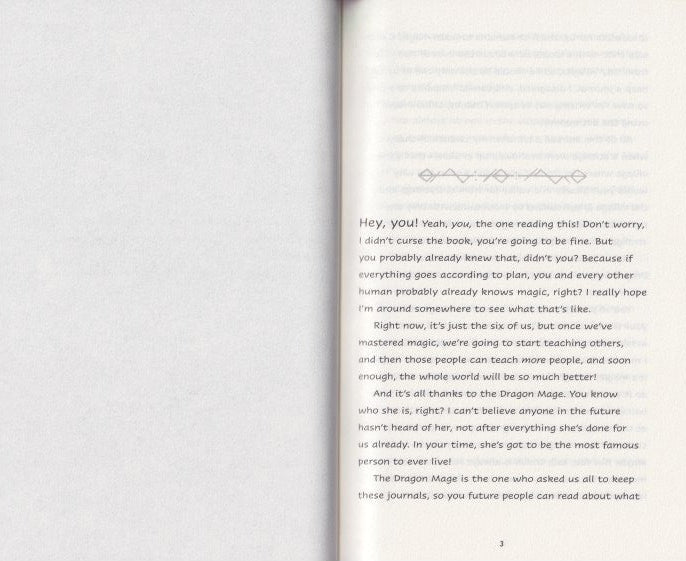 Hey, you! Yeah, you, the one reading this! Don't worry, I didn't curse the book, you're going to be fine. But you probably already knew that, didn't you? Because if everything goes according to plan, you and every other human probably already knows magic, right? I really hope I'm around somewhere to see what that's like.

Right now, it's just the six of us, but once we've mastered magic, we're going to start teaching others, and then those people can teach more people, and soon enough, the whole world will be so much better!

And it's all thanks to the Dragon Mage. You know who she is, right? I can't believe anyone in the future hasn't heard of her, not after everything she's done for us already. In your time, she's got to be the most famous person to ever live!

The Dragon Mage is the one who asked us all to keep these journals, so you future people can read about what

3